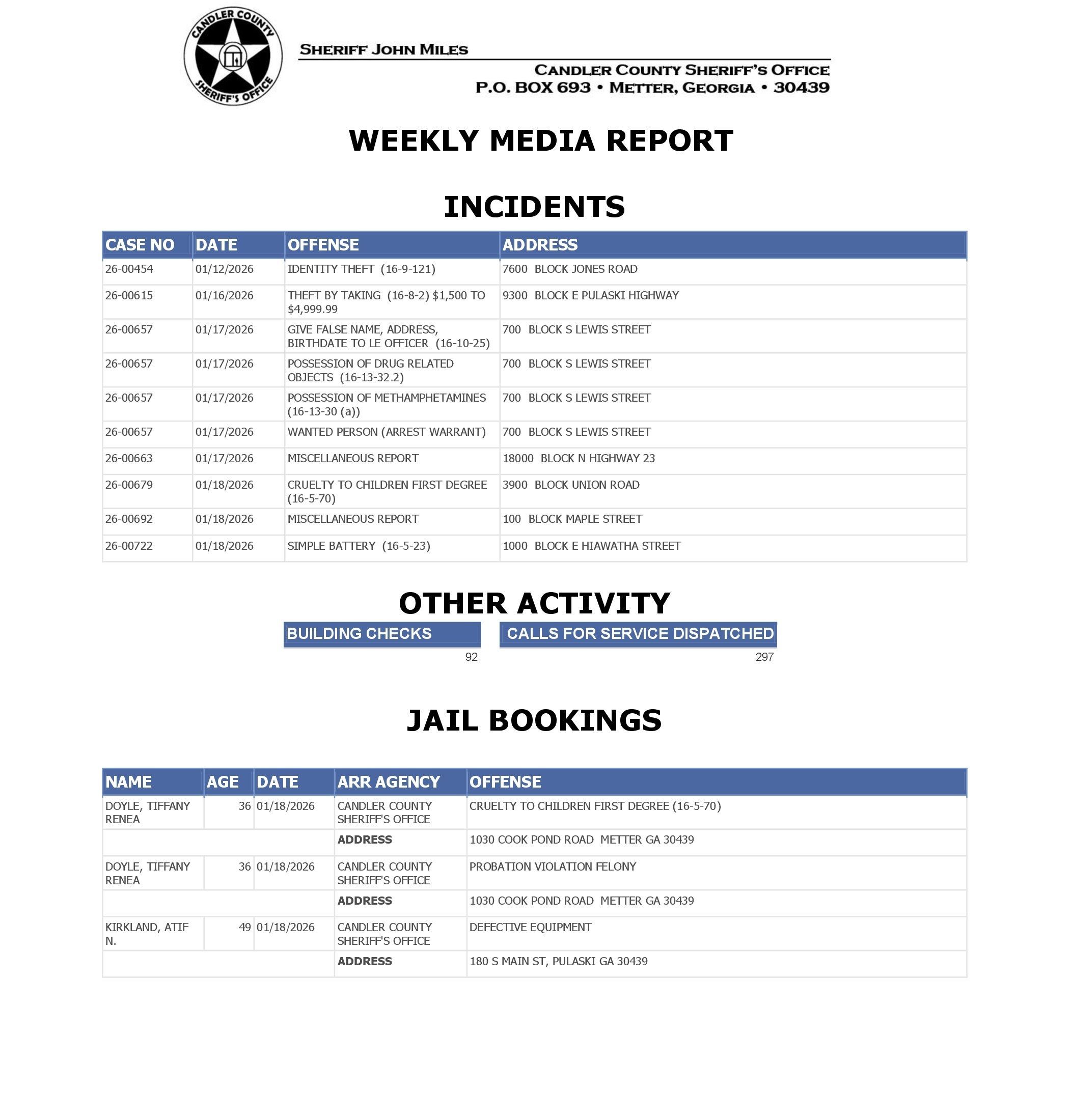 CANDLER COUNTY SHERIFF'S OFFICE

SHERIFF JOHN MILES

CANDLER COUNTY SHERIFF'S OFFICE
P.O. BOX 693 • METTER, GEORGIA • 30439

WEEKLY MEDIA REPORT

INCIDENTS

| CASE NO | DATE | OFFENSE | ADDRESS |
|---|---|---|---|
| 26-00454 | 01/12/2026 | IDENTITY THEFT (16-9-121) | 7600 BLOCK JONES ROAD |
| 26-00615 | 01/16/2026 | THEFT BY TAKING (16-8-2) $1,500 TO $4,999.99 | 9300 BLOCK E PULASKI HIGHWAY |
| 26-00657 | 01/17/2026 | GIVE FALSE NAME, ADDRESS, BIRTHDATE TO LE OFFICER (16-10-25) | 700 BLOCK S LEWIS STREET |
| 26-00657 | 01/17/2026 | POSSESSION OF DRUG RELATED OBJECTS (16-13-32.2) | 700 BLOCK S LEWIS STREET |
| 26-00657 | 01/17/2026 | POSSESSION OF METHAMPHETAMINES (16-13-30 (a)) | 700 BLOCK S LEWIS STREET |
| 26-00657 | 01/17/2026 | WANTED PERSON (ARREST WARRANT) | 700 BLOCK S LEWIS STREET |
| 26-00663 | 01/17/2026 | MISCELLANEOUS REPORT | 18000 BLOCK N HIGHWAY 23 |
| 26-00679 | 01/18/2026 | CRUELTY TO CHILDREN FIRST DEGREE (16-5-70) | 3900 BLOCK UNION ROAD |
| 26-00692 | 01/18/2026 | MISCELLANEOUS REPORT | 100 BLOCK MAPLE STREET |
| 26-00722 | 01/18/2026 | SIMPLE BATTERY (16-5-23) | 1000 BLOCK E HIAWATHA STREET |

OTHER ACTIVITY

| BUILDING CHECKS | CALLS FOR SERVICE DISPATCHED |
|---|---|
| 92 | 297 |

JAIL BOOKINGS

| NAME | AGE | DATE | ARR AGENCY | OFFENSE |
|---|---|---|---|---|
| DOYLE, TIFFANY RENEA | 36 | 01/18/2026 | CANDLER COUNTY SHERIFF'S OFFICE | CRUELTY TO CHILDREN FIRST DEGREE (16-5-70) |
| | | | ADDRESS | 1030 COOK POND ROAD METTER GA 30439 |
| DOYLE, TIFFANY RENEA | 36 | 01/18/2026 | CANDLER COUNTY SHERIFF'S OFFICE | PROBATION VIOLATION FELONY |
| | | | ADDRESS | 1030 COOK POND ROAD METTER GA 30439 |
| KIRKLAND, ATIF N. | 49 | 01/18/2026 | CANDLER COUNTY SHERIFF'S OFFICE | DEFECTIVE EQUIPMENT |
| | | | ADDRESS | 180 S MAIN ST, PULASKI GA 30439 |